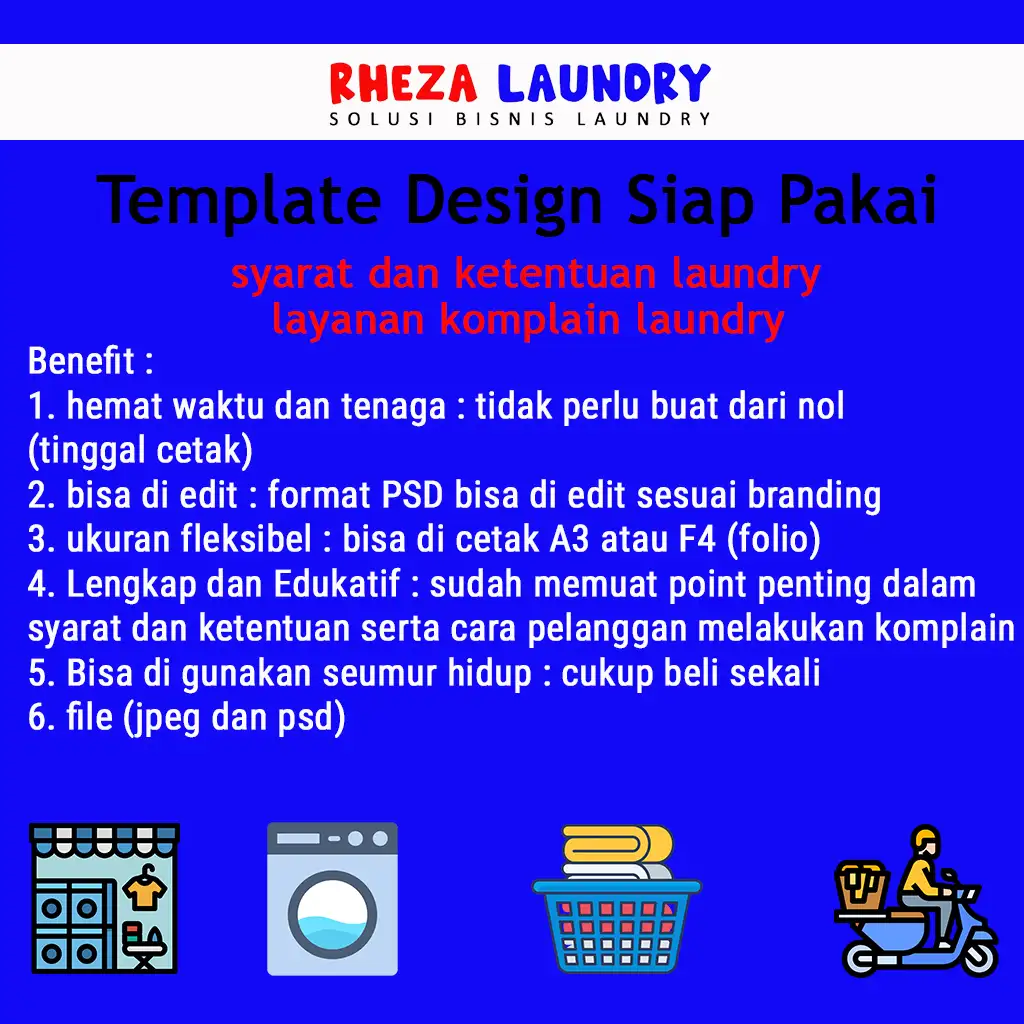 RHEZA LAUNDRY
SOLUSI BISNIS LAUNDRY

Template Design Siap Pakai

syarat dan ketentuan laundry
layanan komplain laundry

Benefit :
1. hemat waktu dan tenaga : tidak perlu buat dari nol (tinggal cetak)
2. bisa di edit : format PSD bisa di edit sesuai branding
3. ukuran fleksibel : bisa di cetak A3 atau F4 (folio)
4. Lengkap dan Edukatif : sudah memuat point penting dalam syarat dan ketentuan serta cara pelanggan melakukan komplain
5. Bisa di gunakan seumur hidup : cukup beli sekali
6. file (jpeg dan psd)